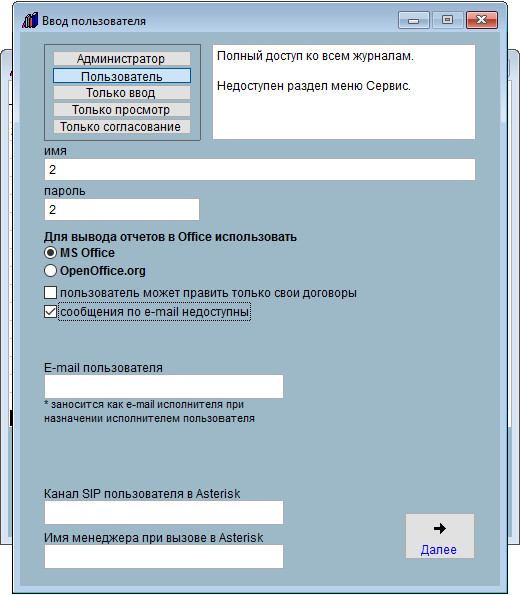 Ввод пользователя

Администратор
Пользователь
Только ввод
Только просмотр
Только согласование

Полный доступ ко всем журналам.

Недоступен раздел меню Сервис.

имя
2
пароль
2

Для вывода отчетов в Office использовать
MS Office
OpenOffice.org

пользователь может править только свои договоры
сообщения по e-mail недоступны

E-mail пользователя
* заносится как e-mail исполнителя при назначении исполнителем пользователя

Канал SIP пользователя в Asterisk

Имя менеджера при вызове в Asterisk

Далее